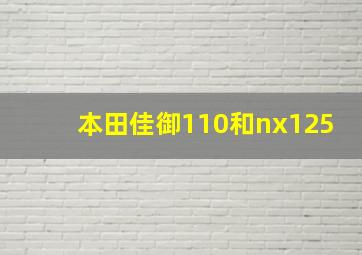 本田佳御110和nx125